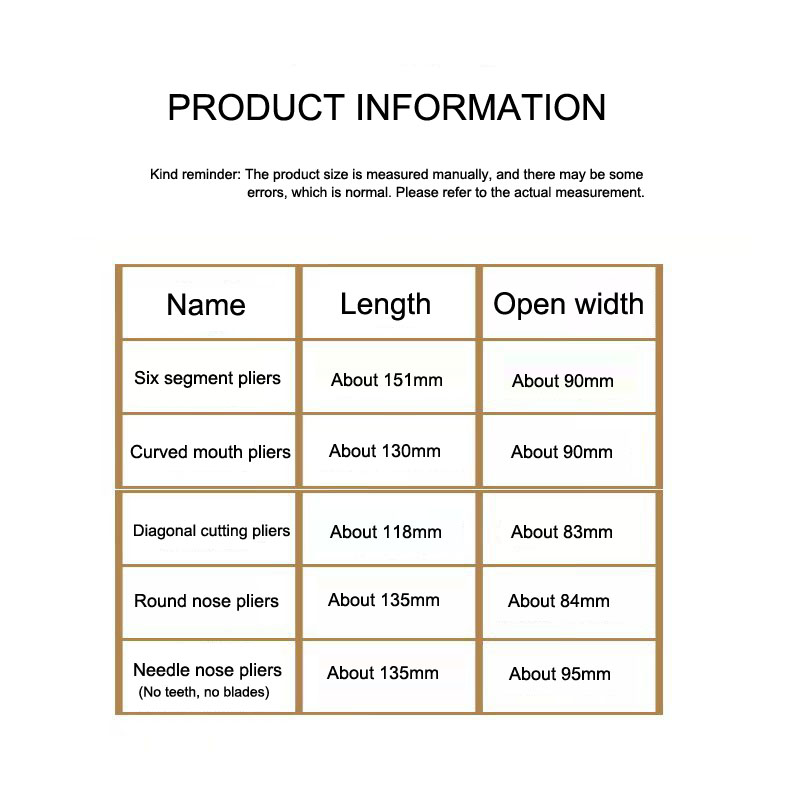 PRODUCT INFORMATION

Kind reminder: The product size is measured manually, and there may be some errors, which is normal. Please refer to the actual measurement.

| Name | Length | Open width |
|---|---|---|
| Six segment pliers | About 151mm | About 90mm |
| Curved mouth pliers | About 130mm | About 90mm |
| Diagonal cutting pliers | About 118mm | About 83mm |
| Round nose pliers | About 135mm | About 84mm |
| Needle nose pliers (No teeth, no blades) | About 135mm | About 95mm |